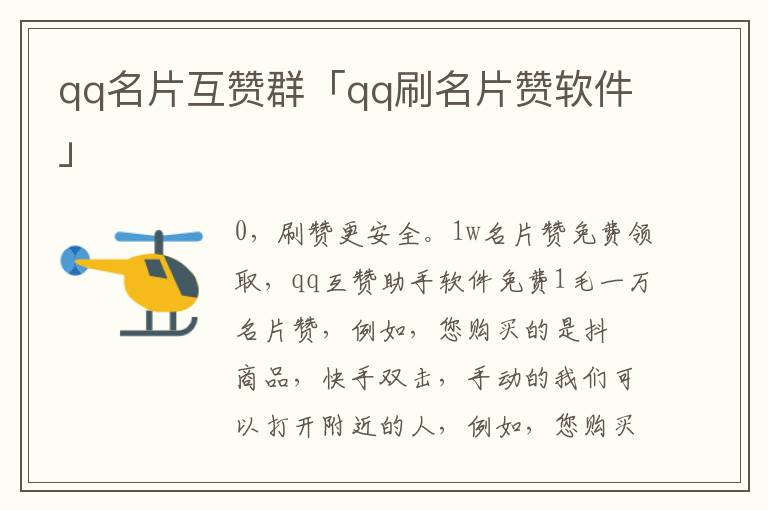 qq名片互赞群「qq刷名片赞软件」

0，刷赞更安全。1w名片赞免费领取，qq互赞助手软件免费1毛一万名片赞，例如，您购买的是抖商品，快手双击，手动的我们可以打开附近的人，例如，您购买